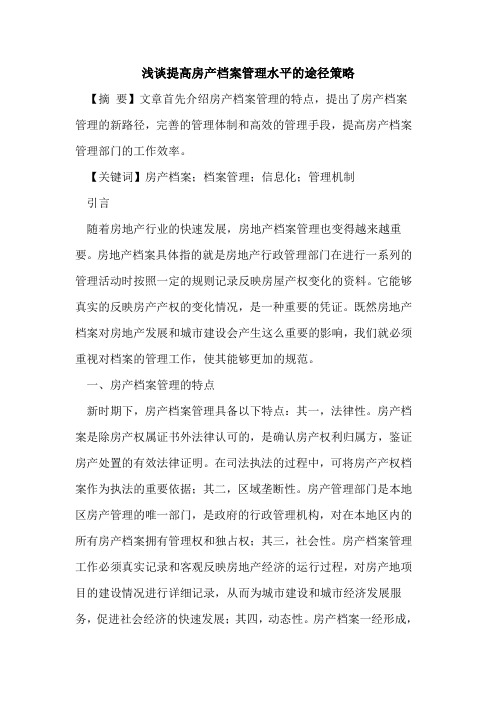 浅谈提高房产档案管理水平的途径策略

【摘 要】文章首先介绍房产档案管理的特点，提出了房产档案管理的新路径，完善的管理体制和高效的管理手段，提高房产档案管理部门的工作效率。

【关键词】房产档案；档案管理；信息化；管理机制

引言

随着房地产行业的快速发展，房地产档案管理也变得越来越重要。房地产档案具体指的就是房地产行政管理部门在进行一系列的管理活动时按照一定的规则记录反映房屋产权变化的资料。它能够真实的反映房产产权的变化情况，是一种重要的凭证。既然房地产档案对房地产发展和城市建设会产生这么重要的影响，我们就必须重视对档案的管理工作，使其能够更加的规范。

一、房产档案管理的特点

新时期下，房产档案管理具备以下特点：其一，法律性。房产档案是除房产权属证书外法律认可的，是确认房产权利归属方，鉴证房产处置的有效法律证明。在司法执法的过程中，可将房产产权档案作为执法的重要依据；其二，区域垄断性。房产管理部门是本地区房产管理的唯一部门，是政府的行政管理机构，对在本地区内的所有房产档案拥有管理权和独占权；其三，社会性。房产档案管理工作必须真实记录和客观反映房地产经济的运行过程，对房产地项目的建设情况进行详细记录，从而为城市建设和城市经济发展服务，促进社会经济的快速发展；其四，动态性。房产档案一经形成，